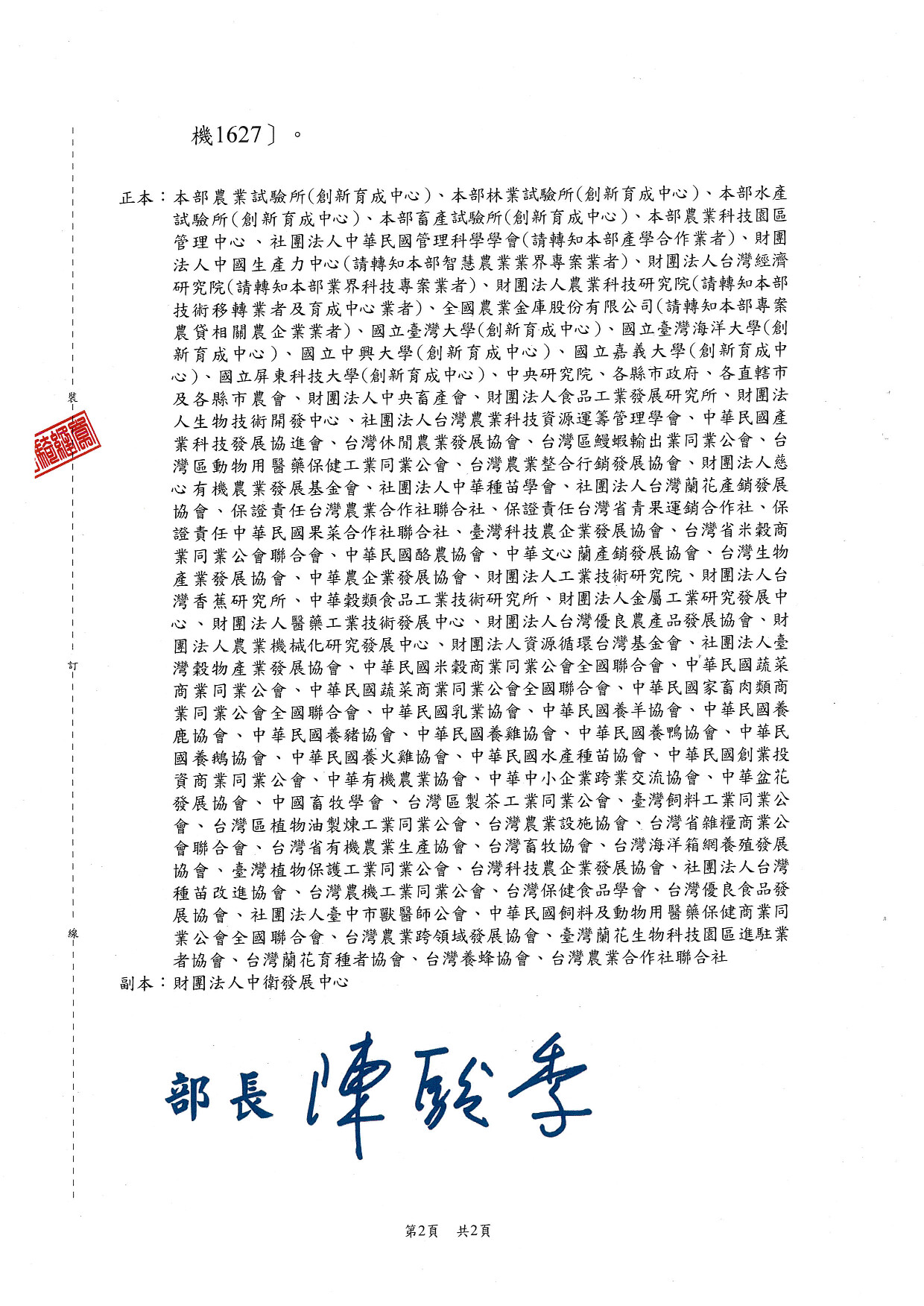 機1627〕。

正本：本部農業試驗所(創新育成中心)、本部林業試驗所(創新育成中心)、本部水產試驗所(創新育成中心)、本部畜產試驗所(創新育成中心)、本部農業科技園區管理中心、社團法人中華民國管理科學學會(請轉知本部產學合作業者)、財團法人中國生產力中心(請轉知本部智慧農業業界專案業者)、財團法人台灣經濟研究院(請轉知本部業界科技專案業者)、財團法人農業科技研究院(請轉知本部技術移轉業者及育成中心業者)、全國農業金庫股份有限公司(請轉知本部專案農貸相關農企業業者)、國立臺灣大學(創新育成中心)、國立臺灣海洋大學(創新育成中心)、國立中興大學(創新育成中心)、國立嘉義大學(創新育成中心)、國立屏東科技大學(創新育成中心)、中央研究院、各縣市政府、各直轄市及各縣市農會、財團法人中央畜產會、財團法人食品工業發展研究所、財團法人生物技術開發中心、社團法人台灣農業科技資源運籌管理學會、中華民國產業科技發展協進會、台灣休閒農業發展協會、台灣區鰻蝦輸出業同業公會、台灣區動物用醫藥保健工業同業公會、台灣農業整合行銷發展協會、財團法人慈心有機農業發展基金會、社團法人中華種苗學會、社團法人台灣蘭花產銷發展協會、保證責任台灣農業合作社聯合社、保證責任台灣省青果運銷合作社、保證責任中華民國果菜合作社聯合社、臺灣科技農企業發展協會、台灣省米穀商業同業公會聯合會、中華民國酪農協會、中華文心蘭產銷發展協會、台灣生物產業發展協會、中華農企業發展協會、財團法人工業技術研究院、財團法人台灣香蕉研究所、中華穀類食品工業技術研究所、財團法人金屬工業研究發展中心、財團法人醫藥工業技術發展中心、財團法人台灣優良農產品發展協會、財團法人農業機械化研究發展中心、財團法人資源循環台灣基金會、社團法人臺灣穀物產業發展協會、中華民國米穀商業同業公會全國聯合會、中華民國蔬菜商業同業公會、中華民國蔬菜商業同業公會全國聯合會、中華民國家畜肉類商業同業公會全國聯合會、中華民國乳業協會、中華民國養羊協會、中華民國養鹿協會、中華民國養豬協會、中華民國養雞協會、中華民國養鴨協會、中華民國養鵝協會、中華民國養火雞協會、中華民國水產種苗協會、中華民國創業投資商業同業公會、中華有機農業協會、中華中小企業跨業交流協會、中華盆花發展協會、中國畜牧學會、台灣區製茶工業同業公會、臺灣飼料工業同業公會、台灣區植物油製煉工業同業公會、台灣農業設施協會、台灣省雜糧商業公會聯合會、台灣省有機農業生產協會、台灣畜牧協會、台灣海洋箱網養殖發展協會、臺灣植物保護工業同業公會、台灣科技農企業發展協會、社團法人台灣種苗改進協會、台灣農機工業同業公會、台灣保健食品學會、台灣優良食品發展協會、社團法人臺中市獸醫師公會、中華民國飼料及動物用醫藥保健商業同業公會全國聯合會、台灣農業跨領域發展協會、臺灣蘭花生物科技園區進駐業者協會、台灣蘭花育種者協會、台灣養蜂協會、台灣農業合作社聯合社
副本：財團法人中衛發展中心

部長 陳駿季

裝
訂
線

第2頁 共2頁